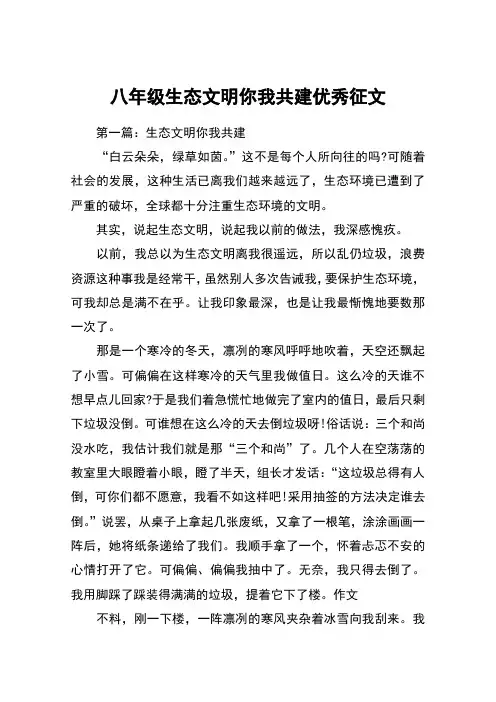 八年级生态文明你我共建优秀征文

第一篇：生态文明你我共建

“白云朵朵，绿草如茵。”这不是每个人所向往的吗?可随着社会的发展，这种生活已离我们越来越远了，生态环境已遭到了严重的破坏，全球都十分注重生态环境的文明。

其实，说起生态文明，说起我以前的做法，我深感愧疚。

以前，我总以为生态文明离我很遥远，所以乱仍垃圾，浪费资源这种事我是经常干，虽然别人多次告诫我，要保护生态环境，可我却总是满不在乎。让我印象最深，也是让我最惭愧地要数那一次了。

那是一个寒冷的冬天，凛冽的寒风呼呼地吹着，天空还飘起了小雪。可偏偏在这样寒冷的天气里我做值日。这么冷的天谁不想早点儿回家?于是我们着急慌忙地做完了室内的值日，最后只剩下垃圾没倒。可谁想在这么冷的天去倒垃圾呀!俗话说：三个和尚没水吃，我估计我们就是那“三个和尚”了。几个人在空荡荡的教室里大眼瞪着小眼，瞪了半天，组长才发话：“这垃圾总得有人倒，可你们都不愿意，我看不如这样吧!采用抽签的方法决定谁去倒。”说罢，从桌子上拿起几张废纸，又拿了一根笔，涂涂画画一阵后，她将纸条递给了我们。我顺手拿了一个，怀着忐忑不安的心情打开了它。可偏偏、偏偏我抽中了。无奈，我只得去倒了。我用脚踩了踩装得满满的垃圾，提着它下了楼。作文

不料，刚一下楼，一阵凛冽的寒风夹杂着冰雪向我刮来。我